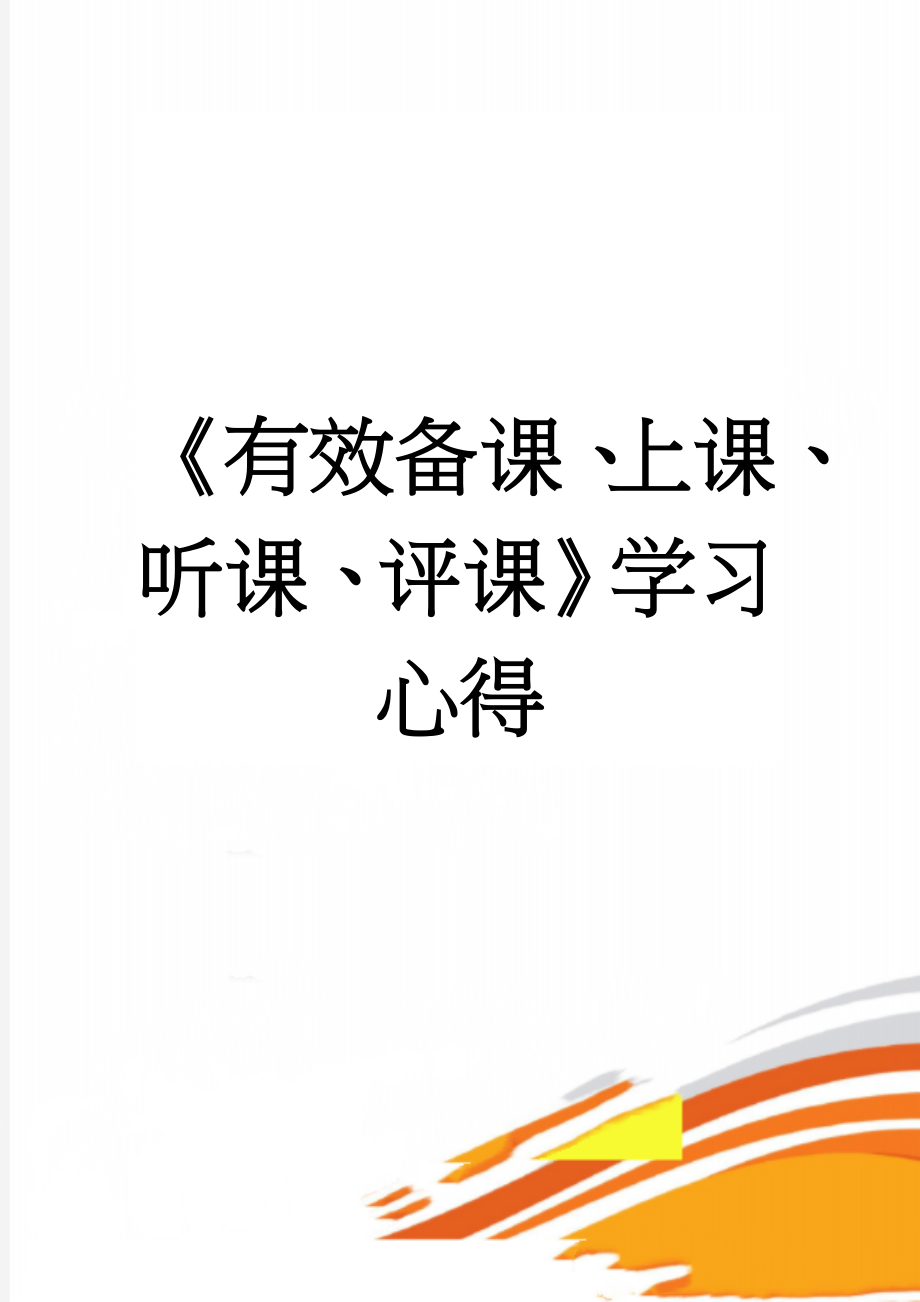 《有效备课、上课、听课、评课》学习心得